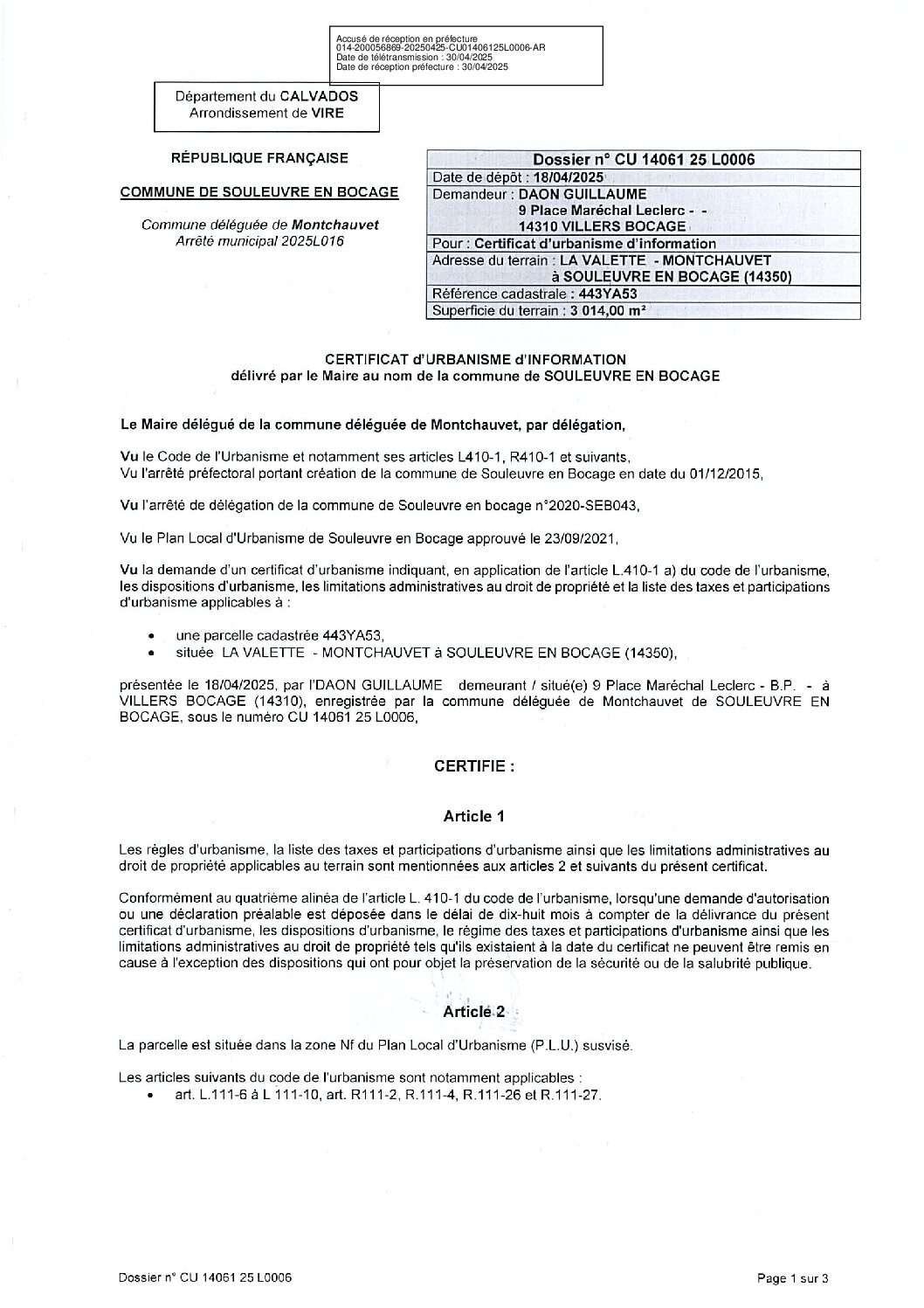 Accusé de réception en préfecture
014-200056869-20250425-CU01406125L0006-AR
Date de télétransmission : 30/04/2025
Date de réception préfecture : 30/04/2025

Département du CALVADOS
Arrondissement de VIRE

RÉPUBLIQUE FRANÇAISE

COMMUNE DE SOULEUVRE EN BOCAGE

Commune déléguée de Montchauvet
Arrêté municipal 2025L016

| Dossier n° CU 14061 25 L0006 |
|---|
| Date de dépôt : 18/04/2025 |
| Demandeur : DAON GUILLAUME 9 Place Maréchal Leclerc - - 14310 VILLERS BOCAGE |
| Pour : Certificat d'urbanisme d'information |
| Adresse du terrain : LA VALETTE - MONTCHAUVET à SOULEUVRE EN BOCAGE (14350) |
| Référence cadastrale : 443YA53 |
| Superficie du terrain : 3 014,00 m² |

CERTIFICAT d'URBANISME d'INFORMATION
délivré par le Maire au nom de la commune de SOULEUVRE EN BOCAGE

Le Maire délégué de la commune déléguée de Montchauvet, par délégation,

Vu le Code de l'Urbanisme et notamment ses articles L410-1, R410-1 et suivants,
Vu l'arrêté préfectoral portant création de la commune de Souleuvre en Bocage en date du 01/12/2015,

Vu l'arrêté de délégation de la commune de Souleuvre en bocage n°2020-SEB043,

Vu le Plan Local d'Urbanisme de Souleuvre en Bocage approuvé le 23/09/2021,

Vu la demande d'un certificat d'urbanisme indiquant, en application de l'article L.410-1 a) du code de l'urbanisme, les dispositions d'urbanisme, les limitations administratives au droit de propriété et la liste des taxes et participations d'urbanisme applicables à :

• une parcelle cadastrée 443YA53,
• située LA VALETTE - MONTCHAUVET à SOULEUVRE EN BOCAGE (14350),

présentée le 18/04/2025, par l'DAON GUILLAUME demeurant / situé(e) 9 Place Maréchal Leclerc - B.P. - à VILLERS BOCAGE (14310), enregistrée par la commune déléguée de Montchauvet de SOULEUVRE EN BOCAGE, sous le numéro CU 14061 25 L0006,

CERTIFIE :

Article 1

Les règles d'urbanisme, la liste des taxes et participations d'urbanisme ainsi que les limitations administratives au droit de propriété applicables au terrain sont mentionnées aux articles 2 et suivants du présent certificat.

Conformément au quatrième alinéa de l'article L. 410-1 du code de l'urbanisme, lorsqu'une demande d'autorisation ou une déclaration préalable est déposée dans le délai de dix-huit mois à compter de la délivrance du présent certificat d'urbanisme, les dispositions d'urbanisme, le régime des taxes et participations d'urbanisme ainsi que les limitations administratives au droit de propriété tels qu'ils existaient à la date du certificat ne peuvent être remis en cause à l'exception des dispositions qui ont pour objet la préservation de la sécurité ou de la salubrité publique.

Article 2

La parcelle est située dans la zone Nf du Plan Local d'Urbanisme (P.L.U.) susvisé.

Les articles suivants du code de l'urbanisme sont notamment applicables :
• art. L.111-6 à L 111-10, art. R111-2, R.111-4, R.111-26 et R.111-27.

Dossier n° CU 14061 25 L0006

Page 1 sur 3